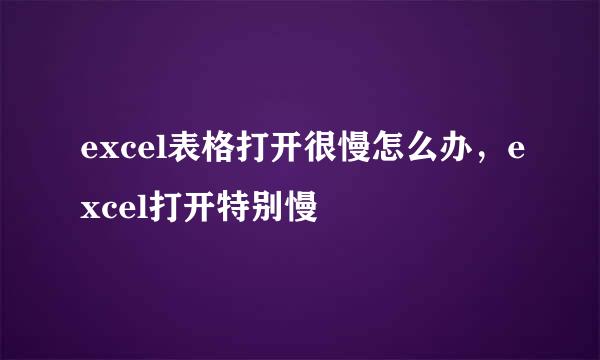 excel表格打开很慢怎么办，excel打开特别慢